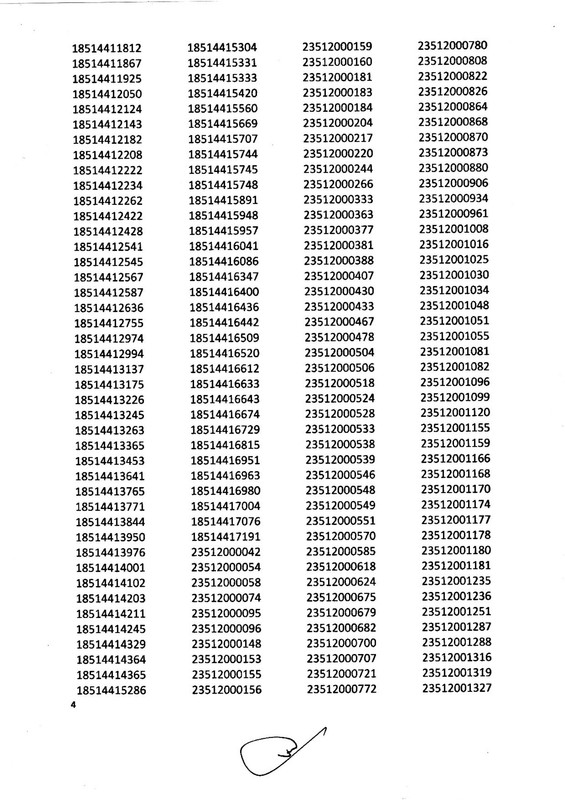 18514411812
18514411867
18514411925
18514412050
18514412124
18514412143
18514412182
18514412208
18514412222
18514412234
18514412262
18514412422
18514412428
18514412541
18514412545
18514412567
18514412587
18514412636
18514412755
18514412974
18514412994
18514413137
18514413175
18514413226
18514413245
18514413263
18514413365
18514413453
18514413641
18514413765
18514413771
18514413844
18514413950
18514413976
18514414001
18514414102
18514414203
18514414211
18514414245
18514414329
18514414364
18514414365
18514415286

18514415304
18514415331
18514415333
18514415420
18514415560
18514415669
18514415707
18514415744
18514415745
18514415748
18514415891
18514415948
18514415957
18514416041
18514416086
18514416347
18514416400
18514416436
18514416442
18514416509
18514416520
18514416612
18514416633
18514416643
18514416674
18514416729
18514416815
18514416951
18514416963
18514416980
18514417004
18514417076
18514417191
23512000042
23512000054
23512000058
23512000074
23512000095
23512000096
23512000148
23512000153
23512000155
23512000156

23512000159
23512000160
23512000181
23512000183
23512000184
23512000204
23512000217
23512000220
23512000244
23512000266
23512000333
23512000363
23512000377
23512000381
23512000388
23512000407
23512000430
23512000433
23512000467
23512000478
23512000504
23512000506
23512000518
23512000524
23512000528
23512000533
23512000538
23512000539
23512000546
23512000548
23512000549
23512000551
23512000570
23512000585
23512000618
23512000624
23512000675
23512000679
23512000682
23512000700
23512000707
23512000721
23512000772

23512000780
23512000808
23512000822
23512000826
23512000864
23512000868
23512000870
23512000873
23512000880
23512000906
23512000934
23512000961
23512001008
23512001016
23512001025
23512001030
23512001034
23512001048
23512001051
23512001055
23512001081
23512001082
23512001096
23512001099
23512001120
23512001155
23512001159
23512001166
23512001168
23512001170
23512001174
23512001177
23512001178
23512001180
23512001181
23512001235
23512001236
23512001251
23512001287
23512001288
23512001316
23512001319
23512001327

4